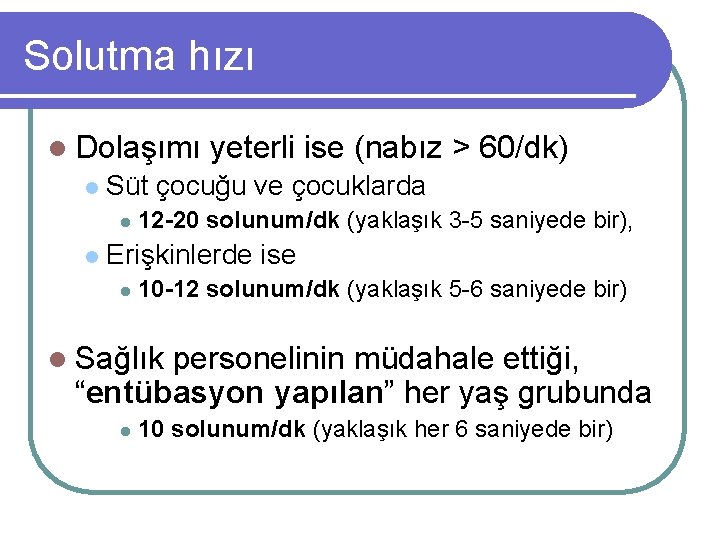 Solutma hızı

Dolaşımı yeterli ise (nabız > 60/dk)

Süt çocuğu ve çocuklarda

12-20 solunum/dk (yaklaşık 3-5 saniyede bir),

Erişkinlerde ise

10-12 solunum/dk (yaklaşık 5-6 saniyede bir)

Sağlık personelinin müdahale ettiği, “entübasyon yapılan” her yaş grubunda

10 solunum/dk (yaklaşık her 6 saniyede bir)